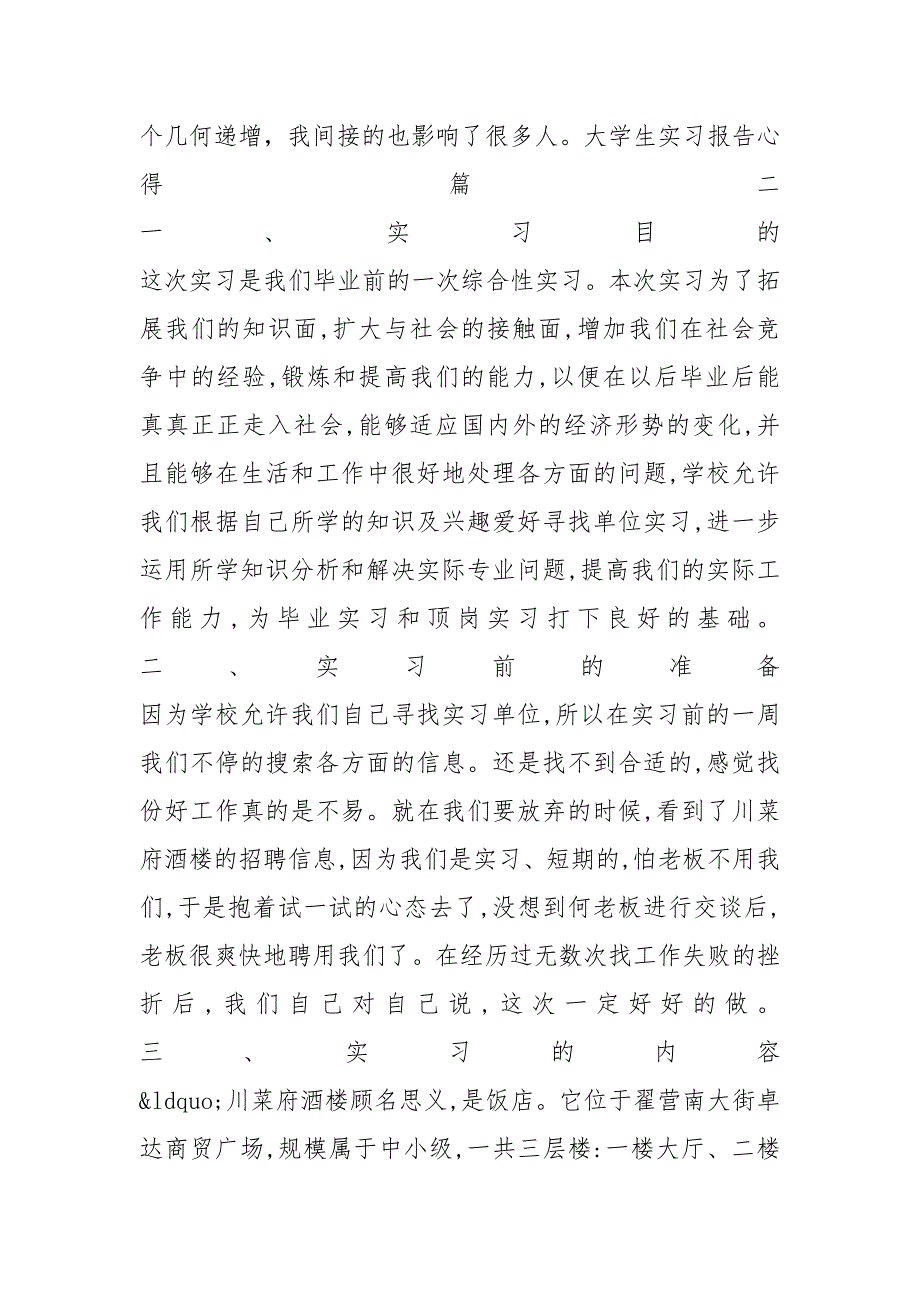 个几何递增，我间接的也影响了很多人。大学生实习报告心得篇二
一、实习目的
这次实习是我们毕业前的一次综合性实习。本次实习为了拓展我们的知识面,扩大与社会的接触面,增加我们在社会竞争中的经验,锻炼和提高我们的能力,以便在以后毕业后能真真正正走入社会,能够适应国内外的经济形势的变化,并且能够在生活和工作中很好地处理各方面的问题,学校允许我们根据自己所学的知识及兴趣爱好寻找单位实习,进一步运用所学知识分析和解决实际专业问题,提高我们的实际工作能力,为毕业实习和顶岗实习打下良好的基础。
二、实习前的准备
因为学校允许我们自己寻找实习单位,所以在实习前的一周我们不停的搜索各方面的信息。还是找不到合适的,感觉找份好工作真的是不易。就在我们要放弃的时候,看到了川菜府酒楼的招聘信息,因为我们是实习、短期的,怕老板不用我们,于是抱着试一试的心态去了,没想到何老板进行交谈后,老板很爽快地聘用我们了。在经历过无数次找工作失败的挫折后,我们自己对自己说,这次一定好好的做。
三、实习的内容
&ldquo;川菜府酒楼顾名思义,是饭店。它位于翟营南大街卓达商贸广场,规模属于中小级,一共三层楼:一楼大厅、二楼